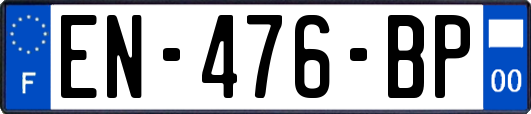 F
EN-476-BP
00